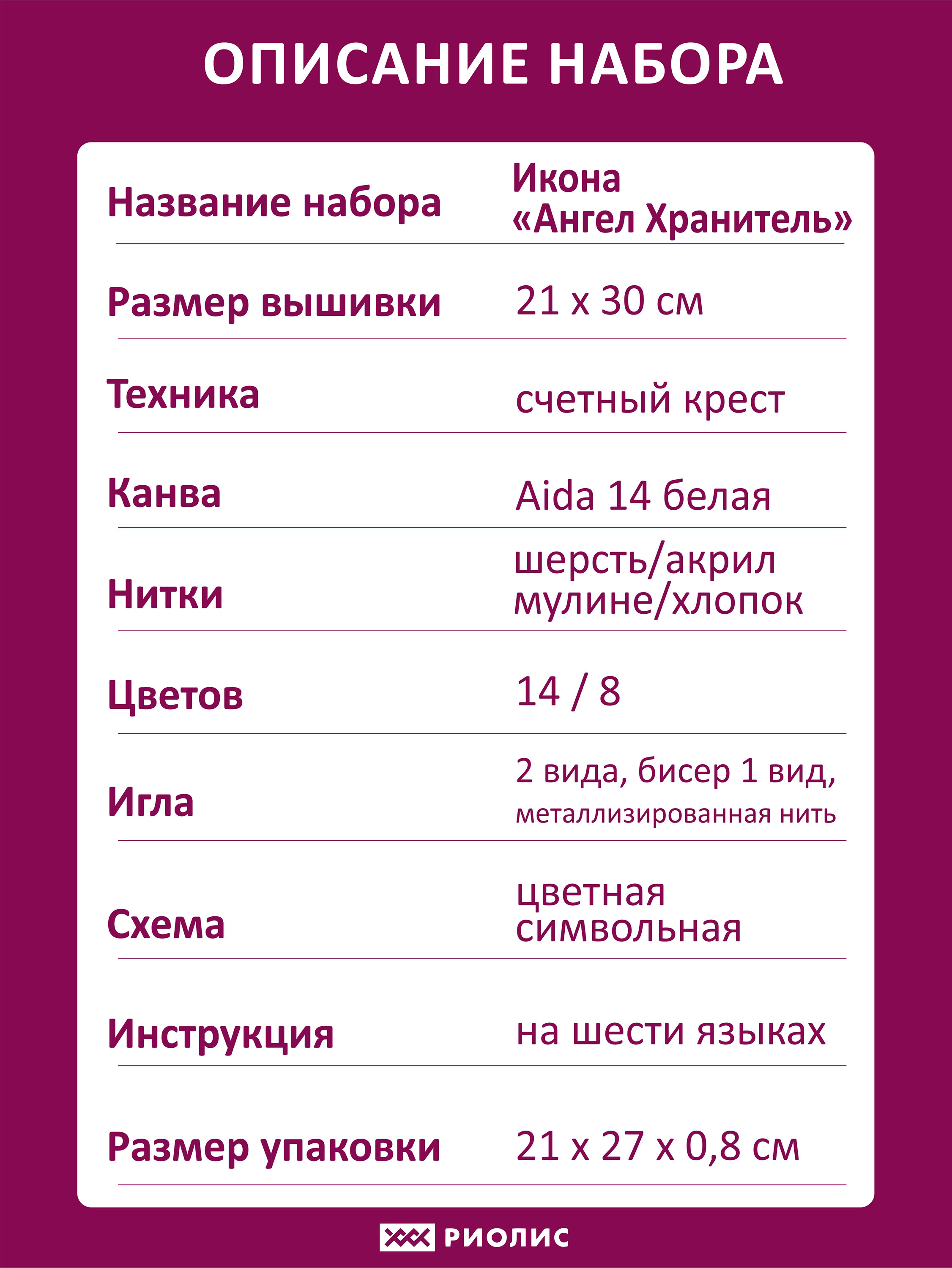 ОПИСАНИЕ НАБОРА

| | |
|---|---|
| Название набора | Икона «Ангел Хранитель» |
| Размер вышивки | 21 x 30 см |
| Техника | счетный крест |
| Канва | Aida 14 белая |
| Нитки | шерсть/акрил мулине/хлопок |
| Цветов | 14 / 8 |
| Игла | 2 вида, бисер 1 вид, металлизированная нить |
| Схема | цветная символьная |
| Инструкция | на шести языках |
| Размер упаковки | 21 x 27 x 0,8 см |

РИОЛИС